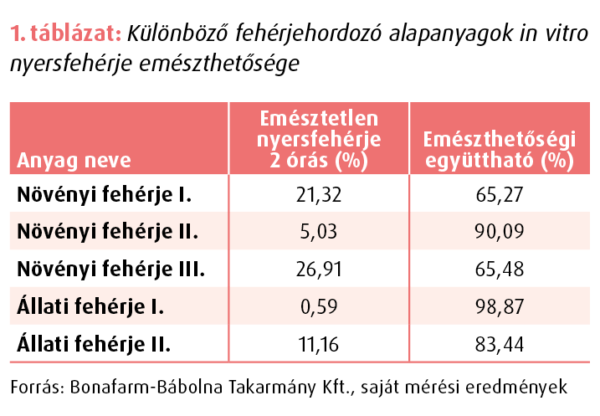 1. táblázat: Különböző fehérjehordozó alapanyagok in vitro nyersfehérje emészthetősége

| Anyag neve | Emésztetlen nyersfehérje 2 órás (%) | Emészthetőségi együttható (%) |
|---|---|---|
| Növényi fehérje I. | 21,32 | 65,27 |
| Növényi fehérje II. | 5,03 | 90,09 |
| Növényi fehérje III. | 26,91 | 65,48 |
| Állati fehérje I. | 0,59 | 98,87 |
| Állati fehérje II. | 11,16 | 83,44 |

Forrás: Bonafarm-Bábolna Takarmány Kft., saját mérési eredmények